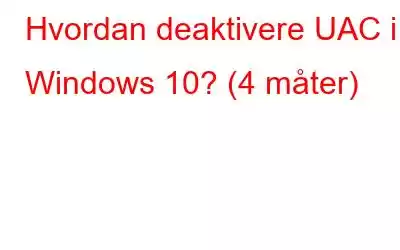 Hvordan deaktivere UAC i Windows 10? (4 måter)